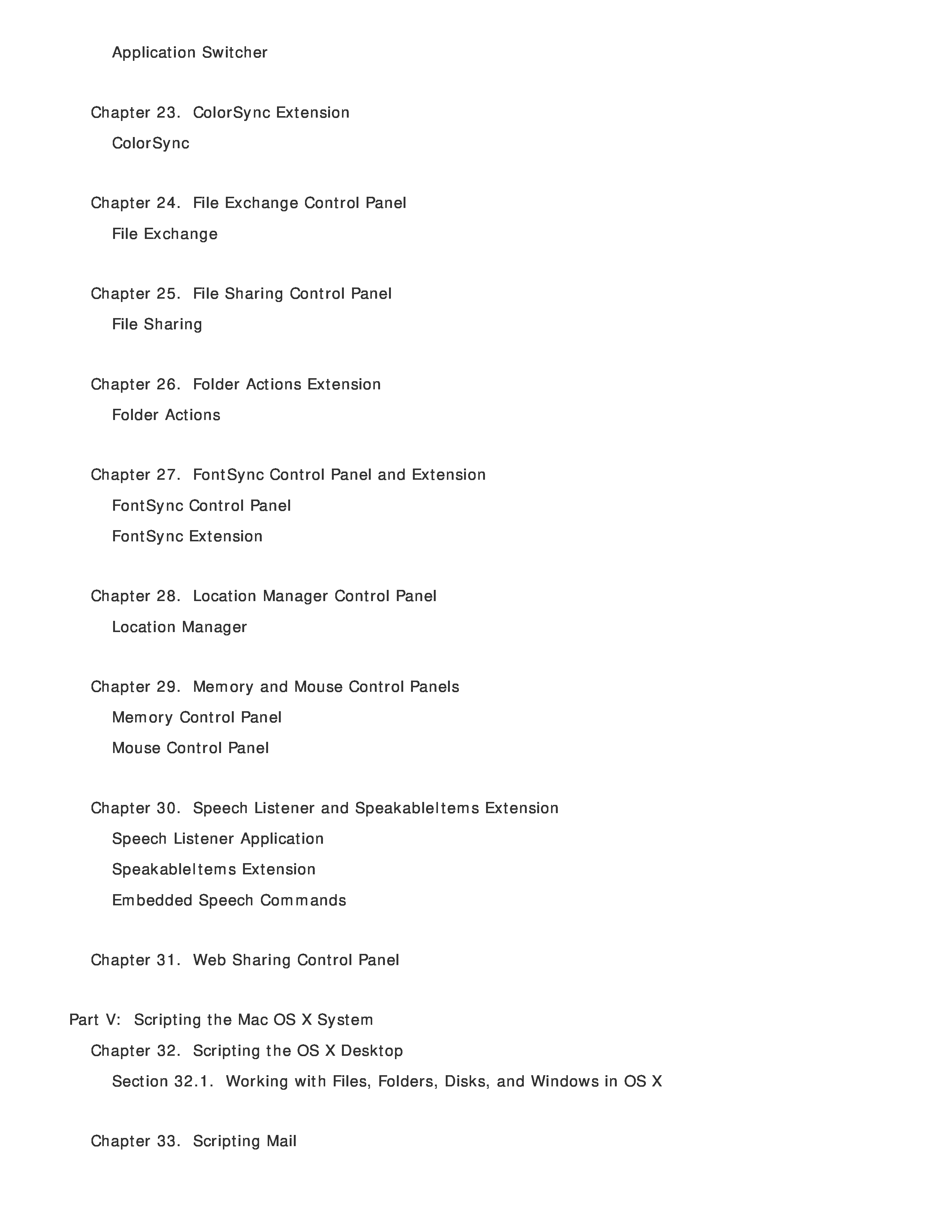 Application Switcher

Chapter 23. ColorSync Extension

ColorSync

Chapter 24. File Exchange Control Panel

File Exchange

Chapter 25. File Sharing Control Panel

File Sharing

Chapter 26. Folder Actions Extension

Folder Actions

Chapter 27. FontSync Control Panel and Extension

FontSync Control Panel

FontSync Extension

Chapter 28. Location Manager Control Panel

Location Manager

Chapter 29. Memory and Mouse Control Panels

Memory Control Panel

Mouse Control Panel

Chapter 30. Speech Listener and SpeakableItems Extension

Speech Listener Application

SpeakableItems Extension

Embedded Speech Commands

Chapter 31. Web Sharing Control Panel

Part V: Scripting the Mac OS X System

Chapter 32. Scripting the OS X Desktop

Section 32.1. Working with Files, Folders, Disks, and Windows in OS X

Chapter 33. Scripting Mail